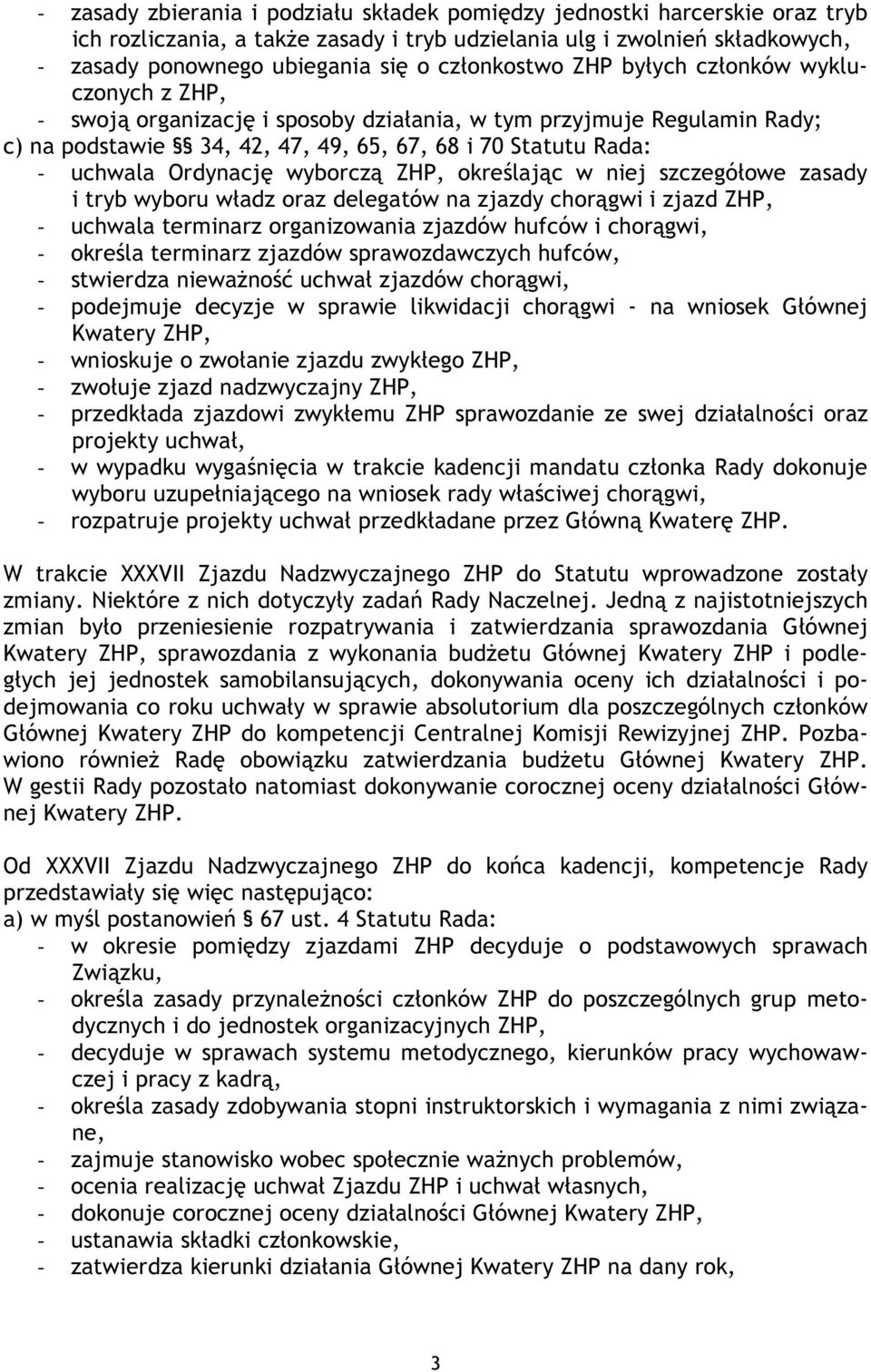 - zasady zbierania i podziału składek pomiędzy jednostki harcerskie oraz tryb ich rozliczania, a także zasady i tryb udzielania ulg i zwolnień składkowych,
- zasady ponownego ubiegania się o członkostwo ZHP byłych członków wykluczonych z ZHP,
- swoją organizację i sposoby działania, w tym przyjmuje Regulamin Rady;
c) na podstawie §§ 34, 42, 47, 49, 65, 67, 68 i 70 Statutu Rada:
- uchwala Ordynację wyborczą ZHP, określając w niej szczegółowe zasady i tryb wyboru władz oraz delegatów na zjazdy chorągwi i zjazd ZHP,
- uchwala terminarz organizowania zjazdów hufców i chorągwi,
- określa terminarz zjazdów sprawozdawczych hufców,
- stwierdza nieważność uchwał zjazdów chorągwi,
- podejmuje decyzje w sprawie likwidacji chorągwi - na wniosek Głównej Kwatery ZHP,
- wnioskuje o zwołanie zjazdu zwykłego ZHP,
- zwołuje zjazd nadzwyczajny ZHP,
- przedkłada zjazdowi zwykłemu ZHP sprawozdanie ze swej działalności oraz projekty uchwał,
- w wypadku wygaśnięcia w trakcie kadencji mandatu członka Rady dokonuje wyboru uzupełniającego na wniosek rady właściwej chorągwi,
- rozpatruje projekty uchwał przedkładane przez Główną Kwaterę ZHP.

W trakcie XXXVII Zjazdu Nadzwyczajnego ZHP do Statutu wprowadzone zostały zmiany. Niektóre z nich dotyczyły zadań Rady Naczelnej. Jedną z najistotniejszych zmian było przeniesienie rozpatrywania i zatwierdzania sprawozdania Głównej Kwatery ZHP, sprawozdania z wykonania budżetu Głównej Kwatery ZHP i podległych jej jednostek samobilansujących, dokonywania oceny ich działalności i podejmowania co roku uchwały w sprawie absolutorium dla poszczególnych członków Głównej Kwatery ZHP do kompetencji Centralnej Komisji Rewizyjnej ZHP. Pozbawiono również Radę obowiązku zatwierdzania budżetu Głównej Kwatery ZHP. W gestii Rady pozostało natomiast dokonywanie corocznej oceny działalności Głównej Kwatery ZHP.

Od XXXVII Zjazdu Nadzwyczajnego ZHP do końca kadencji, kompetencje Rady przedstawiały się więc następująco:
a) w myśl postanowień § 67 ust. 4 Statutu Rada:
- w okresie pomiędzy zjazdami ZHP decyduje o podstawowych sprawach Związku,
- określa zasady przynależności członków ZHP do poszczególnych grup metodycznych i do jednostek organizacyjnych ZHP,
- decyduje w sprawach systemu metodycznego, kierunków pracy wychowawczej i pracy z kadrą,
- określa zasady zdobywania stopni instruktorskich i wymagania z nimi związane,
- zajmuje stanowisko wobec społecznie ważnych problemów,
- ocenia realizację uchwał Zjazdu ZHP i uchwał własnych,
- dokonuje corocznej oceny działalności Głównej Kwatery ZHP,
- ustanawia składki członkowskie,
- zatwierdza kierunki działania Głównej Kwatery ZHP na dany rok,

3